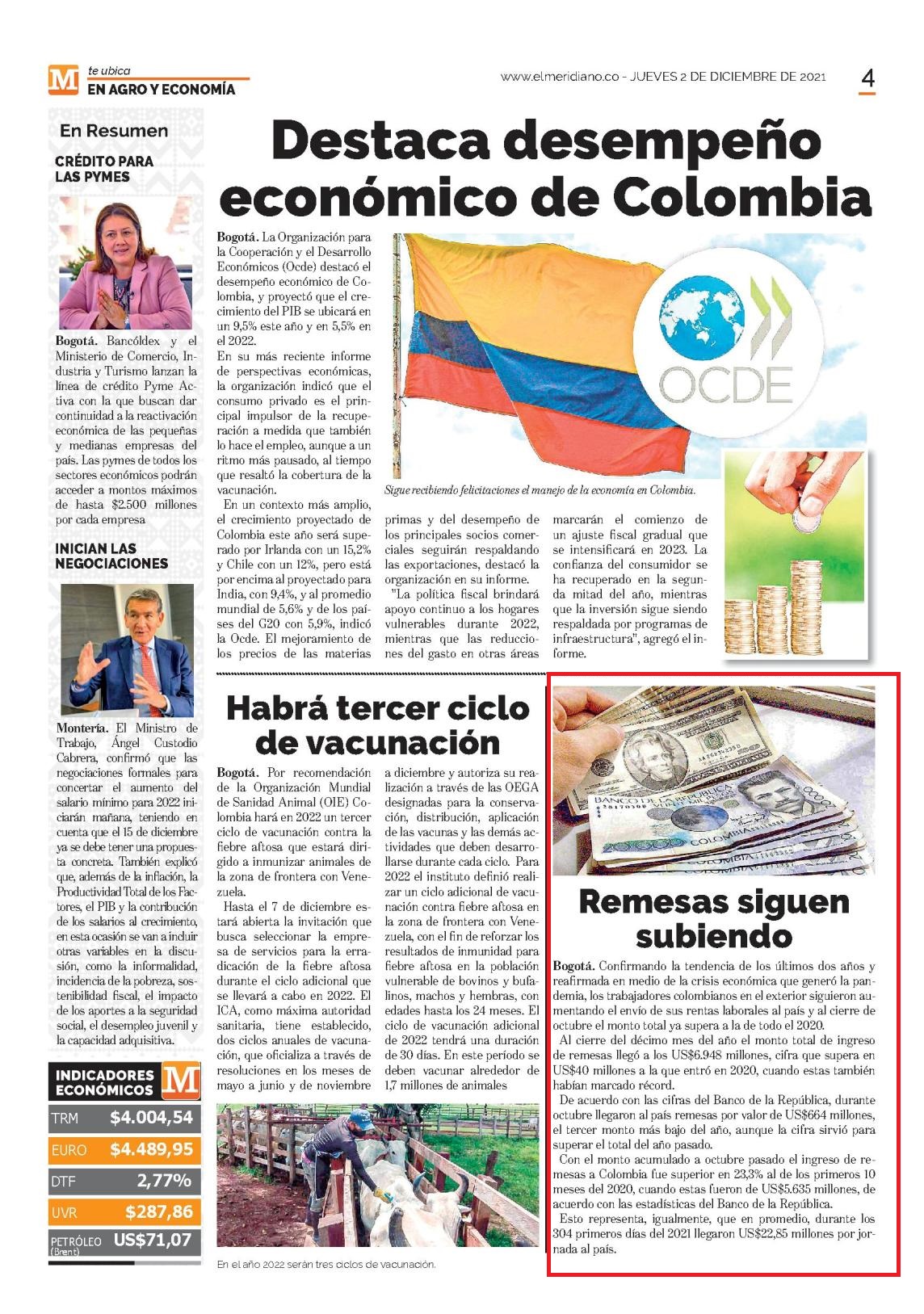 M te ubica
EN AGRO Y ECONOMÍA

www.elmeridiano.co - JUEVES 2 DE DICIEMBRE DE 2021

4

En Resumen

CRÉDITO PARA LAS PYMES

Bogotá. Bancóldex y el Ministerio de Comercio, Industria y Turismo lanzan la línea de crédito Pyme Activa con la que buscan dar continuidad a la reactivación económica de las pequeñas y medianas empresas del país. Las pymes de todos los sectores económicos podrán acceder a montos máximos de hasta $2.500 millones por cada empresa

INICIAN LAS NEGOCIACIONES

Montería. El Ministro de Trabajo, Ángel Custodio Cabrera, confirmó que las negociaciones formales para concertar el aumento del salario mínimo para 2022 iniciarán mañana, teniendo en cuenta que el 15 de diciembre ya se debe tener una propuesta concreta. También explicó que, además de la inflación, la Productividad Total de los Factores, el PIB y la contribución de los salarios al crecimiento, en esta ocasión se van a incluir otras variables en la discusión, como la informalidad, incidencia de la pobreza, sostenibilidad fiscal, el impacto de los aportes a la seguridad social, el desempleo juvenil y la capacidad adquisitiva.

INDICADORES ECONÓMICOS M

| TRM | $4.004,54 |
|---|---|
| EURO | $4.489,95 |
| DTF | 2,77% |
| UVR | $287,86 |
| PETRÓLEO (Brent) | US$71,07 |

Destaca desempeño económico de Colombia

Bogotá. La Organización para la Cooperación y el Desarrollo Económicos (Ocde) destacó el desempeño económico de Colombia, y proyectó que el crecimiento del PIB se ubicará en un 9,5% este año y en 5,5% en el 2022.

En su más reciente informe de perspectivas económicas, la organización indicó que el consumo privado es el principal impulsor de la recuperación a medida que también lo hace el empleo, aunque a un ritmo más pausado, al tiempo que resaltó la cobertura de la vacunación.

En un contexto más amplio, el crecimiento proyectado de Colombia este año será superado por Irlanda con un 15,2% y Chile con un 12%, pero está por encima al proyectado para India, con 9,4%, y al promedio mundial de 5,6% y de los países del G20 con 5,9%, indicó la Ocde. El mejoramiento de los precios de las materias primas y del desempeño de los principales socios comerciales seguirán respaldando las exportaciones, destacó la organización en su informe.

"La política fiscal brindará apoyo continuo a los hogares vulnerables durante 2022, mientras que las reducciones del gasto en otras áreas marcarán el comienzo de un ajuste fiscal gradual que se intensificará en 2023. La confianza del consumidor se ha recuperado en la segunda mitad del año, mientras que la inversión sigue siendo respaldada por programas de infraestructura", agregó el informe.

OCDE

Sigue recibiendo felicitaciones el manejo de la economía en Colombia.

Habrá tercer ciclo de vacunación

Bogotá. Por recomendación de la Organización Mundial de Sanidad Animal (OIE) Colombia hará en 2022 un tercer ciclo de vacunación contra la fiebre aftosa que estará dirigido a inmunizar animales de la zona de frontera con Venezuela.

Hasta el 7 de diciembre estará abierta la invitación que busca seleccionar la empresa de servicios para la erradicación de la fiebre aftosa durante el ciclo adicional que se llevará a cabo en 2022. El ICA, como máxima autoridad sanitaria, tiene establecido, dos ciclos anuales de vacunación, que oficializa a través de resoluciones en los meses de mayo a junio y de noviembre a diciembre y autoriza su realización a través de las OEGA designadas para la conservación, distribución, aplicación de las vacunas y las demás actividades que deben desarrollarse durante cada ciclo. Para 2022 el instituto definió realizar un ciclo adicional de vacunación contra fiebre aftosa en la zona de frontera con Venezuela, con el fin de reforzar los resultados de inmunidad para fiebre aftosa en la población vulnerable de bovinos y bufalinos, machos y hembras, con edades hasta los 24 meses. El ciclo de vacunación adicional de 2022 tendrá una duración de 30 días. En este período se deben vacunar alrededor de 1,7 millones de animales

En el año 2022 serán tres ciclos de vacunación.

Remesas siguen subiendo

Bogotá. Confirmando la tendencia de los últimos dos años y reafirmada en medio de la crisis económica que generó la pandemia, los trabajadores colombianos en el exterior siguieron aumentando el envío de sus rentas laborales al país y al cierre de octubre el monto total ya supera a la de todo el 2020.

Al cierre del décimo mes del año el monto total de ingreso de remesas llegó a los US$6.948 millones, cifra que supera en US$40 millones a la que entró en 2020, cuando estas también habían marcado récord.

De acuerdo con las cifras del Banco de la República, durante octubre llegaron al país remesas por valor de US$664 millones, el tercer monto más bajo del año, aunque la cifra sirvió para superar el total del año pasado.

Con el monto acumulado a octubre pasado el ingreso de remesas a Colombia fue superior en 23,3% al de los primeros 10 meses del 2020, cuando estas fueron de US$5.635 millones, de acuerdo con las estadísticas del Banco de la República.

Esto representa, igualmente, que en promedio, durante los 304 primeros días del 2021 llegaron US$22,85 millones por jornada al país.